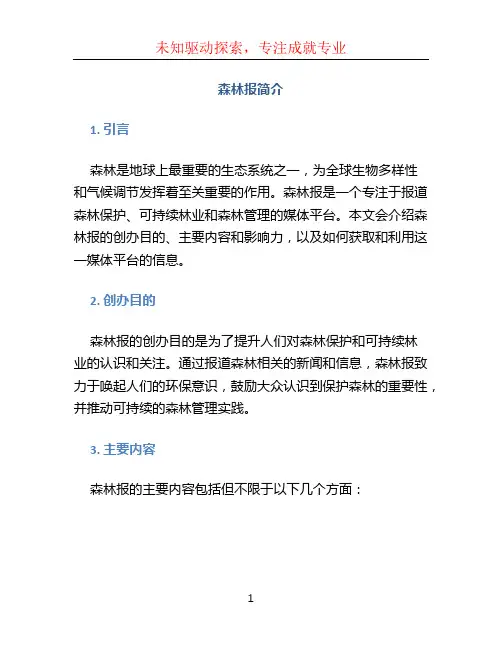 未知驱动探索，专注成就专业

森林报简介

1. 引言

森林是地球上最重要的生态系统之一，为全球生物多样性和气候调节发挥着至关重要的作用。森林报是一个专注于报道森林保护、可持续林业和森林管理的媒体平台。本文会介绍森林报的创办目的、主要内容和影响力，以及如何获取和利用这一媒体平台的信息。

2. 创办目的

森林报的创办目的是为了提升人们对森林保护和可持续林业的认识和关注。通过报道森林相关的新闻和信息，森林报致力于唤起人们的环保意识，鼓励大众认识到保护森林的重要性，并推动可持续的森林管理实践。

3. 主要内容

森林报的主要内容包括但不限于以下几个方面：

1